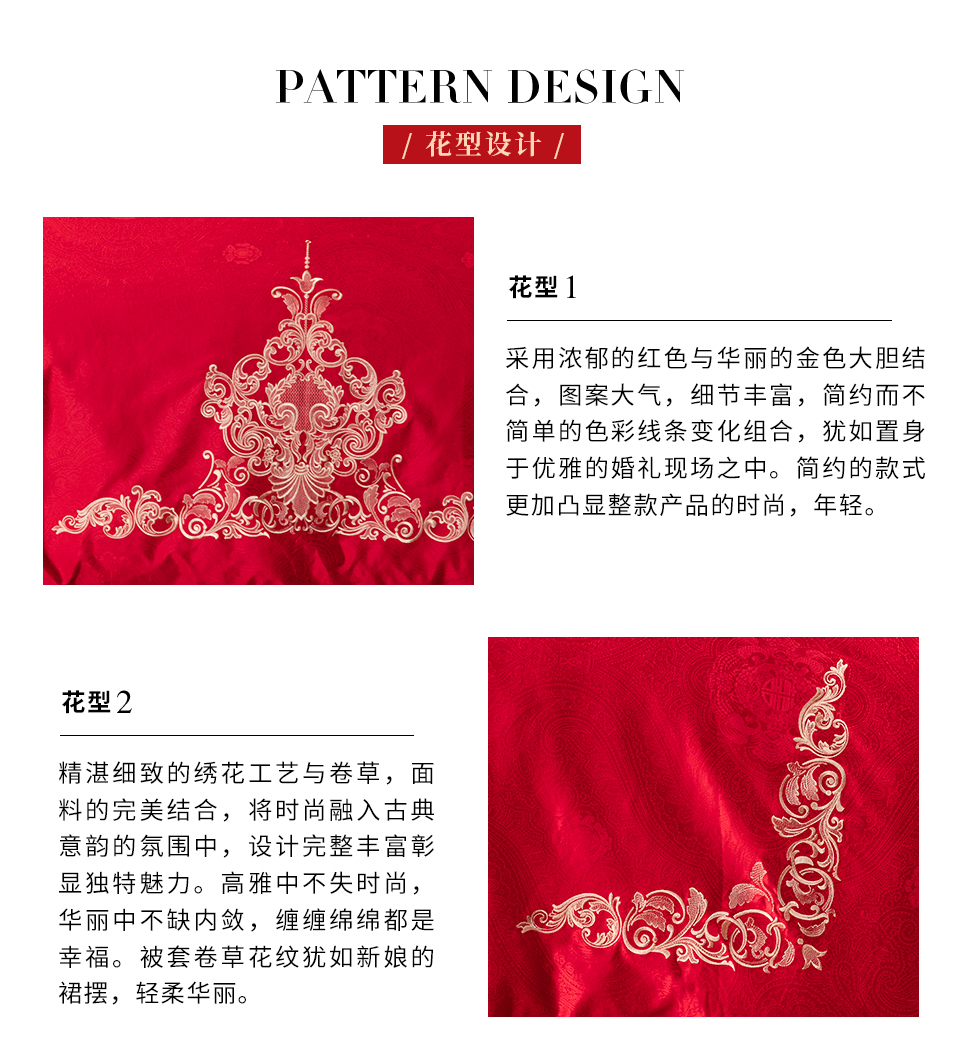 PATTERN DESIGN

/ 花型设计 /

花型 1

采用浓郁的红色与华丽的金色大胆结合，图案大气，细节丰富，简约而不简单的色彩线条变化组合，犹如置身于优雅的婚礼现场之中。简约的款式更加凸显整款产品的时尚，年轻。

花型 2

精湛细致的绣花工艺与卷草，面料的完美结合，将时尚融入古典意韵的氛围中，设计完整丰富彰显独特魅力。高雅中不失时尚，华丽中不缺内敛，缠缠绵绵都是幸福。被套卷草花纹犹如新娘的裙摆，轻柔华丽。